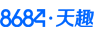 8684·天趣